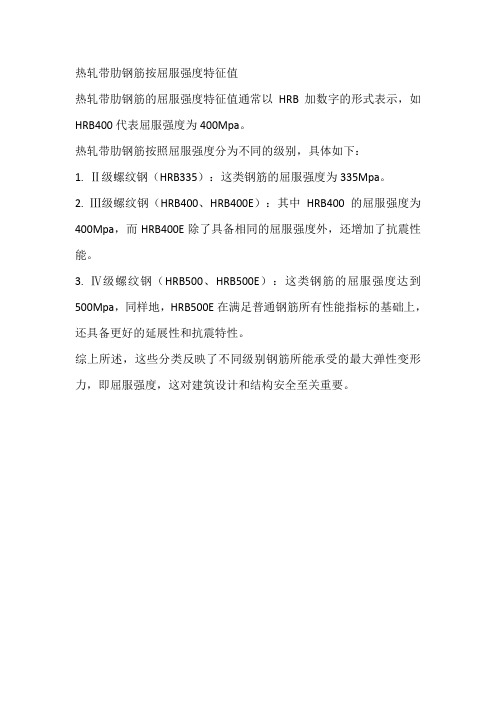 热轧带肋钢筋按屈服强度特征值

热轧带肋钢筋的屈服强度特征值通常以 HRB 加数字的形式表示，如 HRB400 代表屈服强度为 400Mpa。

热轧带肋钢筋按照屈服强度分为不同的级别，具体如下：

1. Ⅱ级螺纹钢（HRB335）：这类钢筋的屈服强度为 335Mpa。

2. Ⅲ级螺纹钢（HRB400、HRB400E）：其中 HRB400 的屈服强度为 400Mpa，而 HRB400E 除了具备相同的屈服强度外，还增加了抗震性能。

3. Ⅳ级螺纹钢（HRB500、HRB500E）：这类钢筋的屈服强度达到 500Mpa，同样地，HRB500E 在满足普通钢筋所有性能指标的基础上，还具备更好的延展性和抗震特性。

综上所述，这些分类反映了不同级别钢筋所能承受的最大弹性变形力，即屈服强度，这对建筑设计和结构安全至关重要。